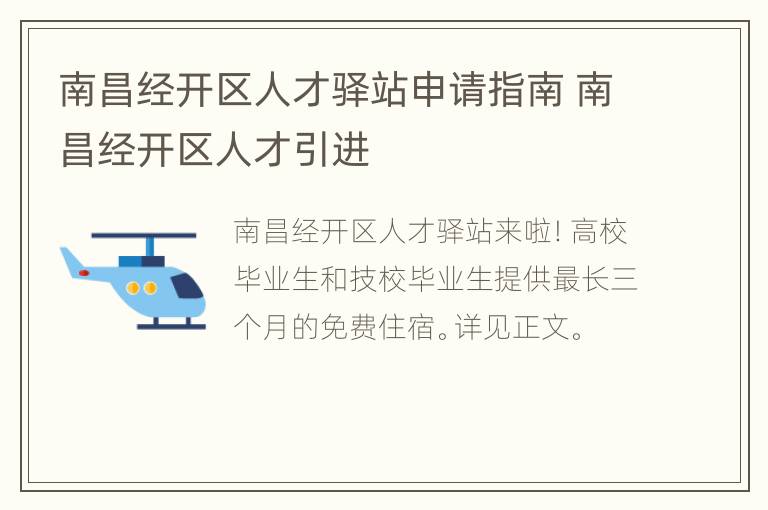 南昌经开区人才驿站申请指南 南昌经开区人才引进

南昌经开区人才驿站来啦! 高校毕业生和技校毕业生提供最长三个月的免费住宿。详见正文。